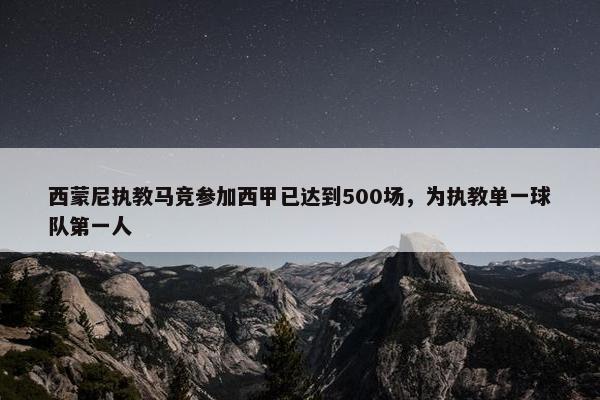 西蒙尼执教马竞参加西甲已达到500场，为执教单一球队第一人